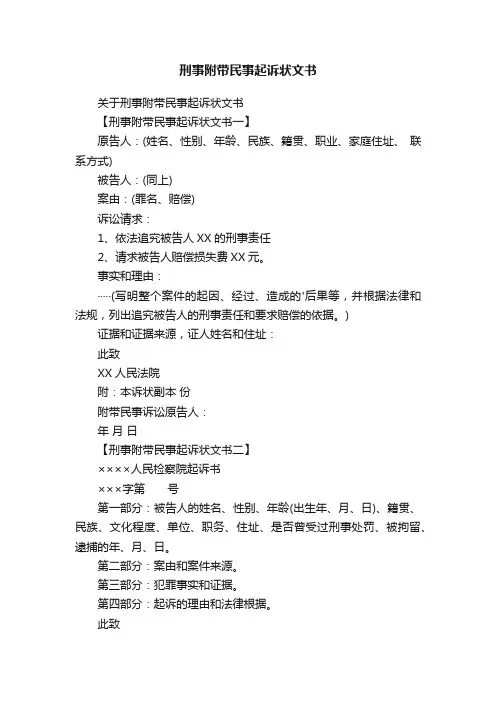 刑事附带民事起诉状文书

关于刑事附带民事起诉状文书

【刑事附带民事起诉状文书一】

原告人：(姓名、性别、年龄、民族、籍贯、职业、家庭住址、 联系方式)

被告人：(同上)

案由：(罪名、赔偿)

诉讼请求：

1、依法追究被告人 XX 的刑事责任

2、请求被告人赔偿损失费 XX 元。

事实和理由：

·····(写明整个案件的起因、经过、造成的'后果等，并根据法律和法规，列出追究被告人的刑事责任和要求赔偿的依据。)

证据和证据来源，证人姓名和住址：

此致

XX 人民法院

附：本诉状副本 份

附带民事诉讼原告人：

年 月 日

【刑事附带民事起诉状文书二】

××××人民检察院起诉书

×××字第 号

第一部分：被告人的姓名、性别、年龄(出生年、月、日)、籍贯、民族、文化程度、单位、职务、住址、是否曾受过刑事处罚、被拘留、逮捕的年、月、日。

第二部分：案由和案件来源。

第三部分：犯罪事实和证据。

第四部分：起诉的理由和法律根据。

此致